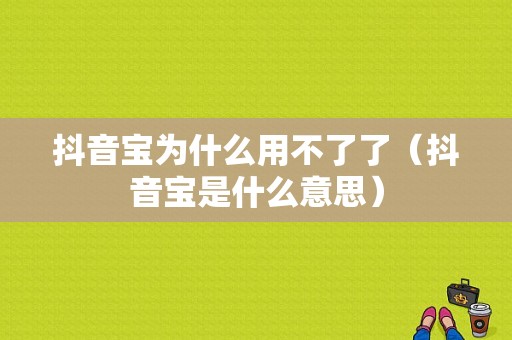 抖音宝为什么用不了了（抖音宝是什么意思）